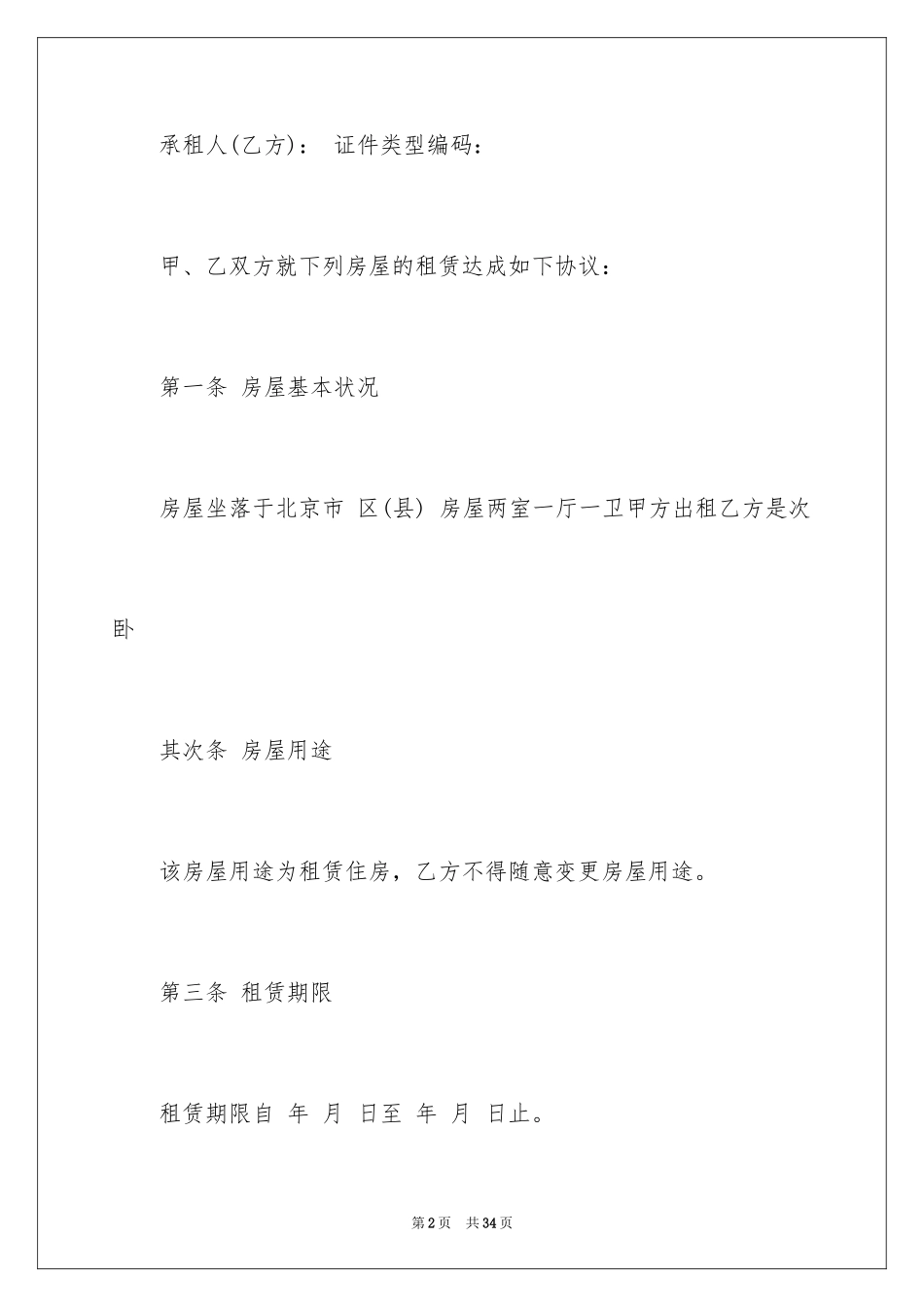 承租人(乙方)： 证件类型编码：

甲、乙双方就下列房屋的租赁达成如下协议：

第一条 房屋基本状况

房屋坐落于北京市 区(县) 房屋两室一厅一卫甲方出租乙方是次卧

其次条 房屋用途

该房屋用途为租赁住房，乙方不得随意变更房屋用途。

第三条 租赁期限

租赁期限自 年 月 日至 年 月 日止。

第2页 共34页